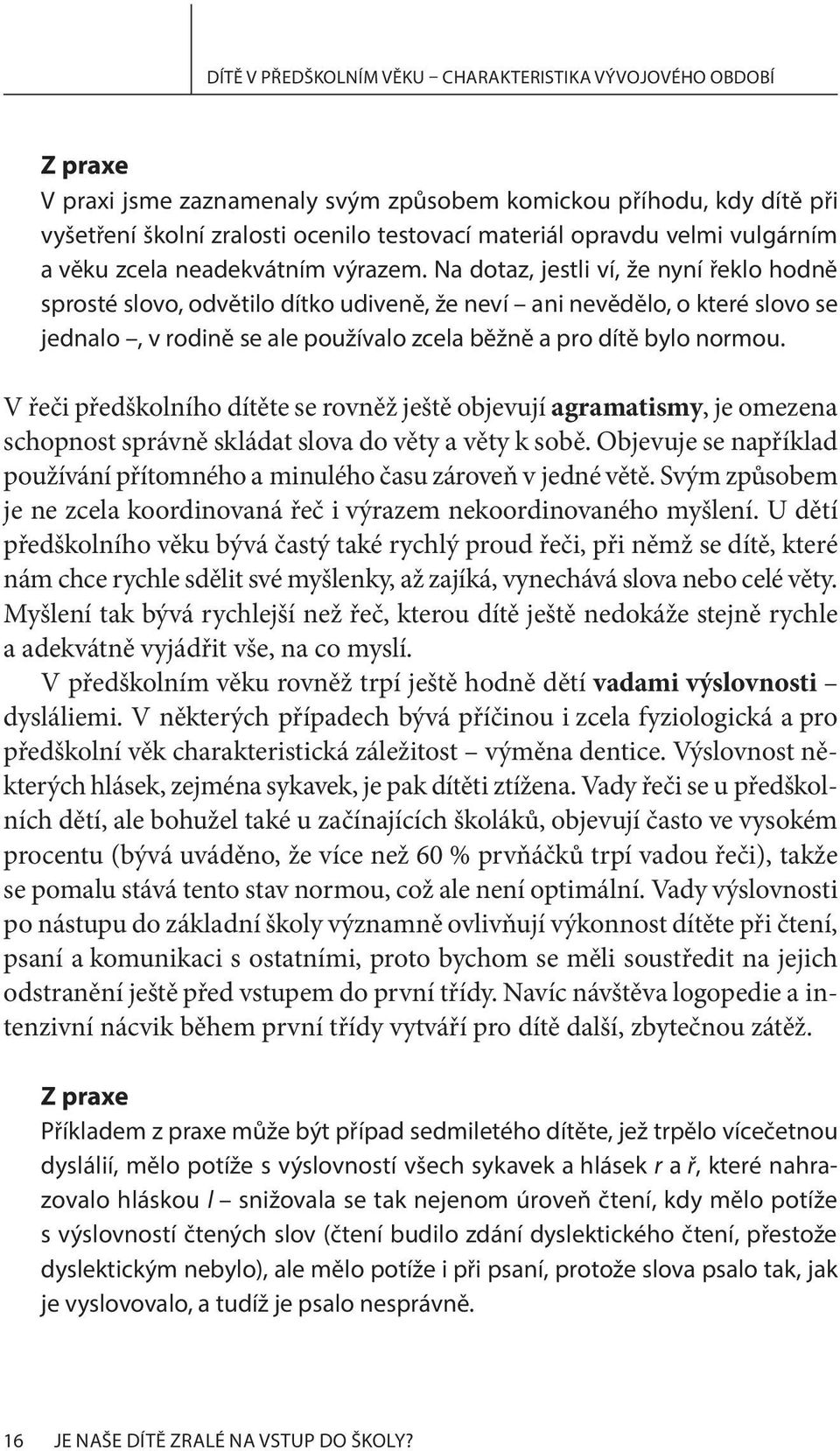 DÍTĚ V PŘEDŠKOLNÍM VĚKU – CHARAKTERISTIKA VÝVOJOVÉHO OBDOBÍ

Z praxe
V praxi jsme zaznamenaly svým způsobem komickou příhodu, kdy dítě při vyšetření školní zralosti ocenilo testovací materiál opravdu velmi vulgárním a věku zcela neadekvátním výrazem. Na dotaz, jestli ví, že nyní řeklo hodně sprosté slovo, odvětilo dítko udiveně, že neví – ani nevědělo, o které slovo se jednalo –, v rodině se ale používalo zcela běžně a pro dítě bylo normou.

V řeči předškolního dítěte se rovněž ještě objevují agramatismy, je omezena schopnost správně skládat slova do věty a věty k sobě. Objevuje se například používání přítomného a minulého času zároveň v jedné větě. Svým způsobem je ne zcela koordinovaná řeč i výrazem nekoordinovaného myšlení. U dětí předškolního věku bývá častý také rychlý proud řeči, při němž se dítě, které nám chce rychle sdělit své myšlenky, až zajíká, vynechává slova nebo celé věty. Myšlení tak bývá rychlejší než řeč, kterou dítě ještě nedokáže stejně rychle a adekvátně vyjádřit vše, na co myslí.
V předškolním věku rovněž trpí ještě hodně dětí vadami výslovnosti – dysláliemi. V některých případech bývá příčinou i zcela fyziologická a pro předškolní věk charakteristická záležitost – výměna dentice. Výslovnost některých hlásek, zejména sykavek, je pak dítěti ztížena. Vady řeči se u předškolních dětí, ale bohužel také u začínajících školáků, objevují často ve vysokém procentu (bývá uváděno, že více než 60 % prvňáčků trpí vadou řeči), takže se pomalu stává tento stav normou, což ale není optimální. Vady výslovnosti po nástupu do základní školy významně ovlivňují výkonnost dítěte při čtení, psaní a komunikaci s ostatními, proto bychom se měli soustředit na jejich odstranění ještě před vstupem do první třídy. Navíc návštěva logopedie a intenzivní nácvik během první třídy vytváří pro dítě další, zbytečnou zátěž.

Z praxe
Příkladem z praxe může být případ sedmiletého dítěte, jež trpělo vícečetnou dyslálií, mělo potíže s výslovností všech sykavek a hlásek r a ř, které nahrazovalo hláskou l – snižovala se tak nejenom úroveň čtení, kdy mělo potíže s výslovností čtených slov (čtení budilo zdání dyslektického čtení, přestože dyslektickým nebylo), ale mělo potíže i při psaní, protože slova psalo tak, jak je vyslovovalo, a tudíž je psalo nesprávně.

16 JE NAŠE DÍTĚ ZRALÉ NA VSTUP DO ŠKOLY?